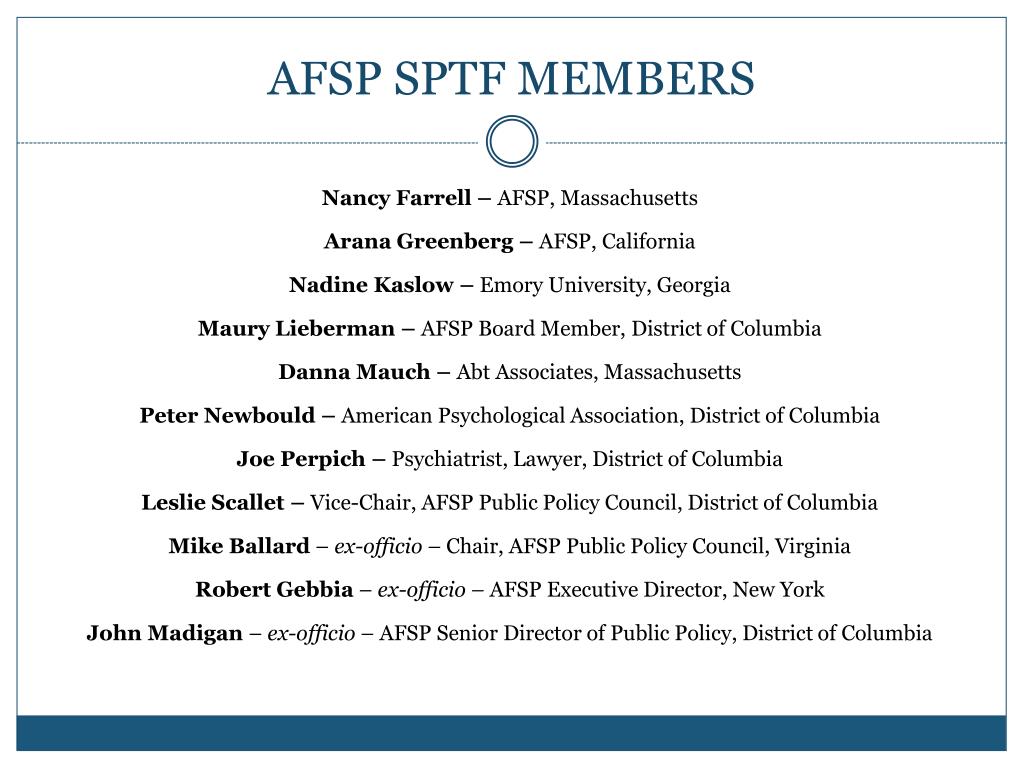 AFSP SPTF MEMBERS

Nancy Farrell – AFSP, Massachusetts

Arana Greenberg – AFSP, California

Nadine Kaslow – Emory University, Georgia

Maury Lieberman – AFSP Board Member, District of Columbia

Danna Mauch – Abt Associates, Massachusetts

Peter Newbould – American Psychological Association, District of Columbia

Joe Perpich – Psychiatrist, Lawyer, District of Columbia

Leslie Scallet – Vice-Chair, AFSP Public Policy Council, District of Columbia

Mike Ballard – ex-officio – Chair, AFSP Public Policy Council, Virginia

Robert Gebbia – ex-officio – AFSP Executive Director, New York

John Madigan – ex-officio – AFSP Senior Director of Public Policy, District of Columbia